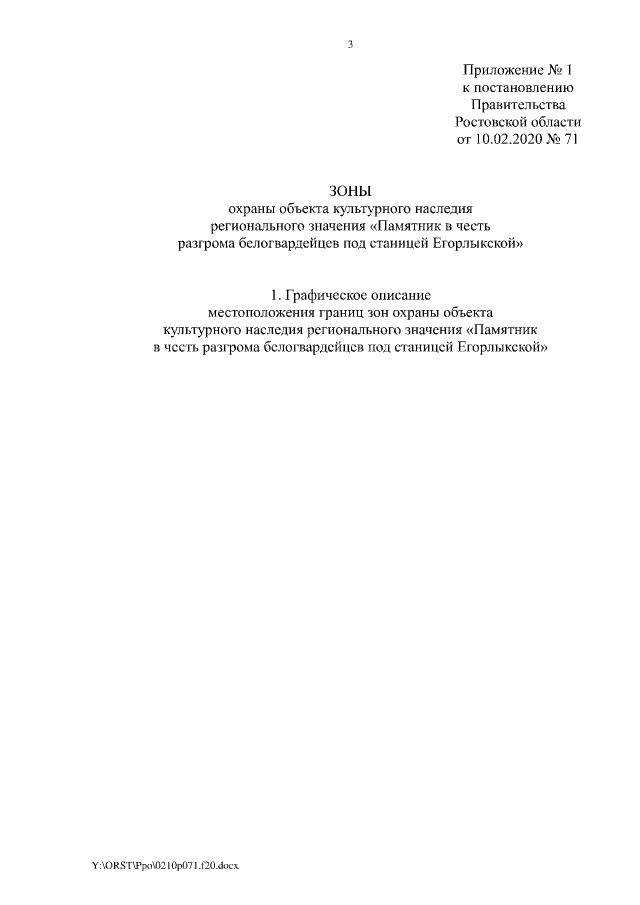 3

Приложение № 1
к постановлению
Правительства
Ростовской области
от 10.02.2020 № 71

ЗОНЫ
охраны объекта культурного наследия регионального значения «Памятник в честь разгрома белогвардейцев под станицей Егорлыкской»

1. Графическое описание местоположения границ зон охраны объекта культурного наследия регионального значения «Памятник в честь разгрома белогвардейцев под станицей Егорлыкской»

Y:\ORST\Ppo\0210p071.f20.docx